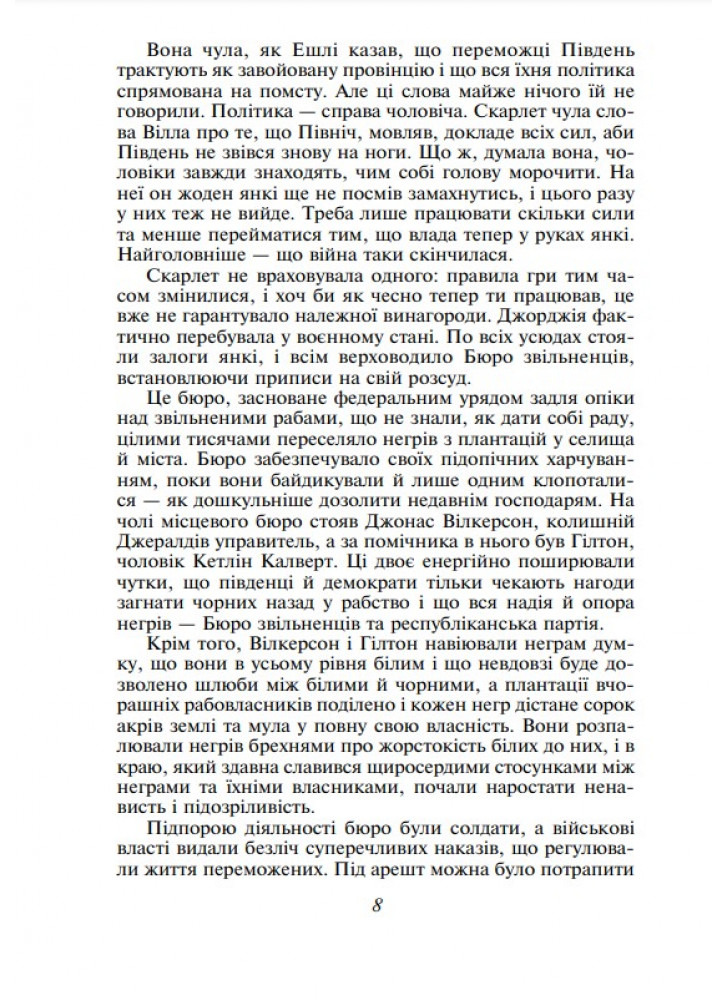 Вона чула, як Ешлі казав, що переможці Південь трактують як завойовану провінцію і що вся їхня політика спрямована на помсту. Але ці слова майже нічого їй не говорили. Політика — справа чоловіча. Скарлет чула слова Вілла про те, що Північ, мовляв, докладе всіх сил, аби Південь не звівся знову на ноги. Що ж, думала вона, чоловіки завжди знаходять, чим собі голову морочити. На неї он жоден янкі ще не посмів замахнутись, і цього разу у них теж не вийде. Треба лише працювати скільки сили та менше перейматися тим, що влада тепер у руках янкі. Найголовніше — що війна таки скінчилася.

Скарлет не враховувала одного: правила гри тим часом змінилися, і хоч би як чесно тепер ти працював, це вже не гарантувало належної винагороди. Джорджія фактично перебувала у воєнному стані. По всіх усюдах стояли залоги янкі, і всім верховодило Бюро звільненців, встановлюючи приписи на свій розсуд.

Це бюро, засноване федеральним урядом задля опіки над звільненими рабами, що не знали, як дати собі раду, цілими тисячами переселяло негрів з плантацій у селища й міста. Бюро забезпечувало своїх підопічних харчуванням, поки вони байдикували й лише одним клопоталися — як дошкульніше дозолити недавнім господарям. На чолі місцевого бюро стояв Джонас Вілкерсон, колишній Джералдів управитель, а за помічника в нього був Гілтон, чоловік Кетлін Калверт. Ці двоє енергійно поширювали чутки, що південці й демократи тільки чекають нагоди загнати чорних назад у рабство і що вся надія й опора негрів — Бюро звільненців та республіканська партія.

Крім того, Вілкерсон і Гілтон навіювали неграм думку, що вони в усьому рівня білим і що невдовзі буде дозволено шлюби між білими й чорними, а плантації вчорашніх рабовласників поділено і кожен негр дістане сорок акрів землі та мула у повну свою власність. Вони розпалювали негрів брехнями про жорстокість білих до них, і в краю, який здавна славився щиросердими стосунками між неграми та їхніми власниками, почали наростати ненависть і підозріливість.

Підпорою діяльності бюро були солдати, а військові власті видали безліч суперечливих наказів, що регулювали життя переможених. Під арешт можна було потрапити

8